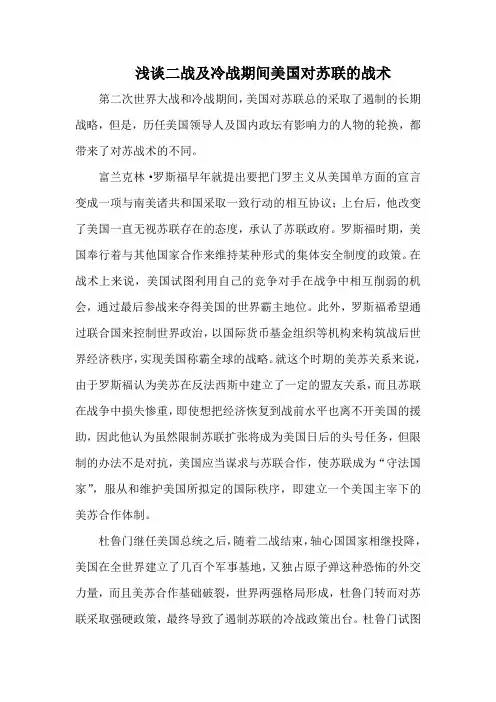 浅谈二战及冷战期间美国对苏联的战术

第二次世界大战和冷战期间，美国对苏联总的采取了遏制的长期战略，但是，历任美国领导人及国内政坛有影响力的人物的轮换，都带来了对苏战术的不同。

富兰克林·罗斯福早年就提出要把门罗主义从美国单方面的宣言变成一项与南美诸共和国采取一致行动的相互协议；上台后，他改变了美国一直无视苏联存在的态度，承认了苏联政府。罗斯福时期，美国奉行着与其他国家合作来维持某种形式的集体安全制度的政策。在战术上来说，美国试图利用自己的竞争对手在战争中相互削弱的机会，通过最后参战来夺得美国的世界霸主地位。此外，罗斯福希望通过联合国来控制世界政治，以国际货币基金组织等机构来构筑战后世界经济秩序，实现美国称霸全球的战略。就这个时期的美苏关系来说，由于罗斯福认为美苏在反法西斯中建立了一定的盟友关系，而且苏联在战争中损失惨重，即使想把经济恢复到战前水平也离不开美国的援助，因此他认为虽然限制苏联扩张将成为美国日后的头号任务，但限制的办法不是对抗，美国应当谋求与苏联合作，使苏联成为“守法国家”，服从和维护美国所拟定的国际秩序，即建立一个美国主宰下的美苏合作体制。

杜鲁门继任美国总统之后，随着二战结束，轴心国国家相继投降，美国在全世界建立了几百个军事基地，又独占原子弹这种恐怖的外交力量，而且美苏合作基础破裂，世界两强格局形成，杜鲁门转而对苏联采取强硬政策，最终导致了遏制苏联的冷战政策出台。杜鲁门试图